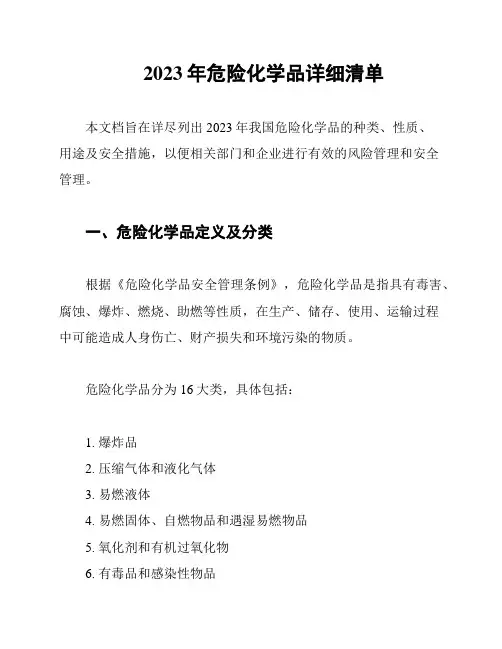 2023 年危险化学品详细清单

本文档旨在详尽列出 2023 年我国危险化学品的种类、性质、用途及安全措施，以便相关部门和企业进行有效的风险管理和安全管理。

一、危险化学品定义及分类

根据《危险化学品安全管理条例》，危险化学品是指具有毒害、腐蚀、爆炸、燃烧、助燃等性质，在生产、储存、使用、运输过程中可能造成人身伤亡、财产损失和环境污染的物质。

危险化学品分为 16 大类，具体包括：

1. 爆炸品
2. 压缩气体和液化气体
3. 易燃液体
4. 易燃固体、自燃物品和遇湿易燃物品
5. 氧化剂和有机过氧化物
6. 有毒品和感染性物品